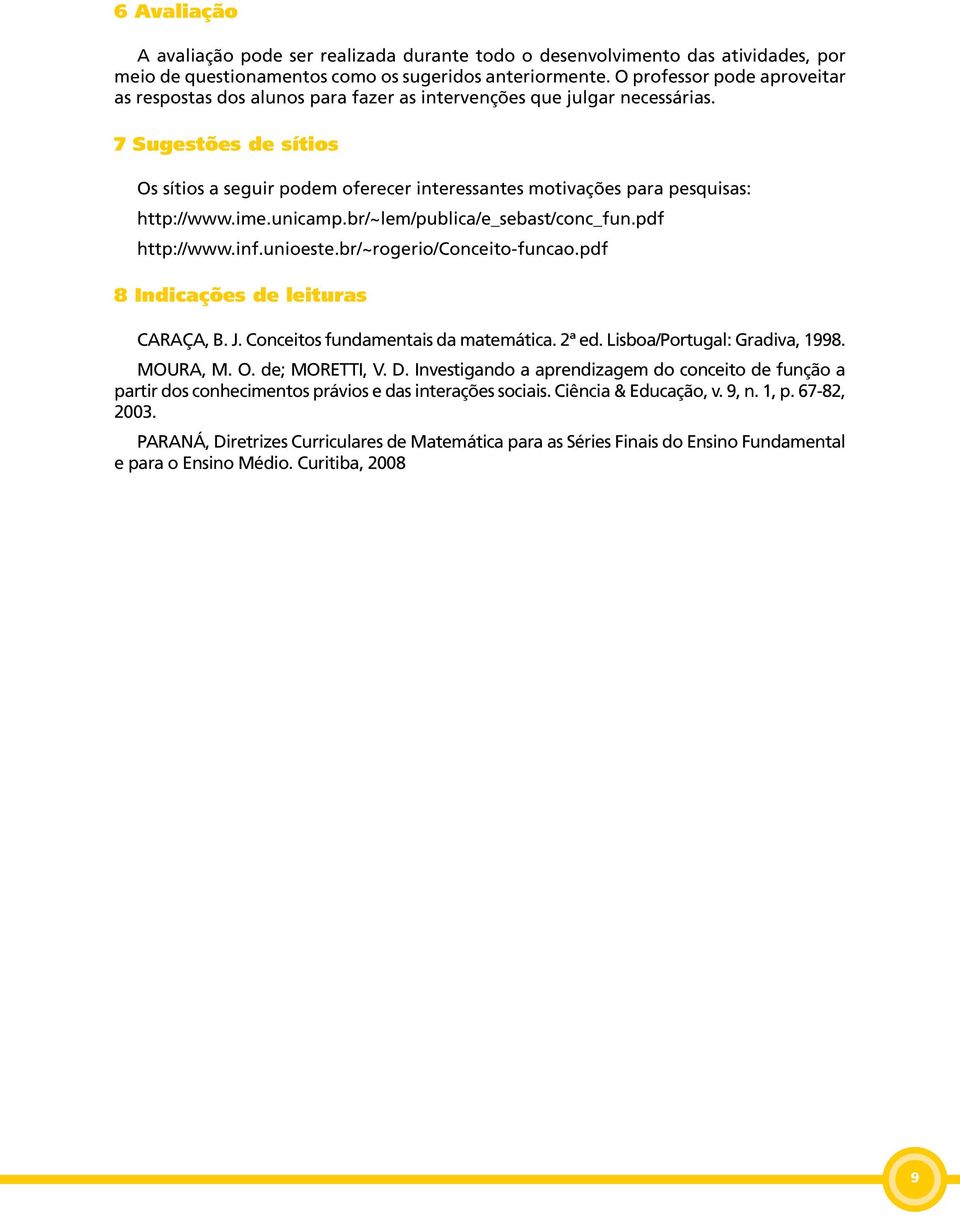 6 Avaliação

A avaliação pode ser realizada durante todo o desenvolvimento das atividades, por meio de questionamentos como os sugeridos anteriormente. O professor pode aproveitar as respostas dos alunos para fazer as intervenções que julgar necessárias.

7 Sugestões de sítios

Os sítios a seguir podem oferecer interessantes motivações para pesquisas:

http://www.ime.unicamp.br/~lem/publica/e_sebast/conc_fun.pdf

http://www.inf.unioeste.br/~rogerio/Conceito-funcao.pdf

8 Indicações de leituras

CARAÇA, B. J. Conceitos fundamentais da matemática. 2ª ed. Lisboa/Portugal: Gradiva, 1998.

MOURA, M. O. de; MORETTI, V. D. Investigando a aprendizagem do conceito de função a partir dos conhecimentos právios e das interações sociais. Ciência & Educação, v. 9, n. 1, p. 67-82, 2003.

PARANÁ, Diretrizes Curriculares de Matemática para as Séries Finais do Ensino Fundamental e para o Ensino Médio. Curitiba, 2008

9